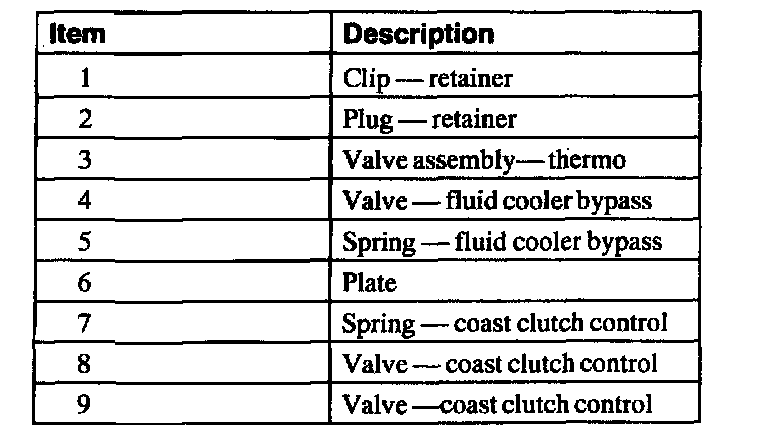 | Item | Description |
|---|---|
| 1 | Clip — retainer |
| 2 | Plug — retainer |
| 3 | Valve assembly— thermo |
| 4 | Valve — fluid cooler bypass |
| 5 | Spring — fluid cooler bypass |
| 6 | Plate |
| 7 | Spring — coast clutch control |
| 8 | Valve — coast clutch control |
| 9 | Valve —coast clutch control |